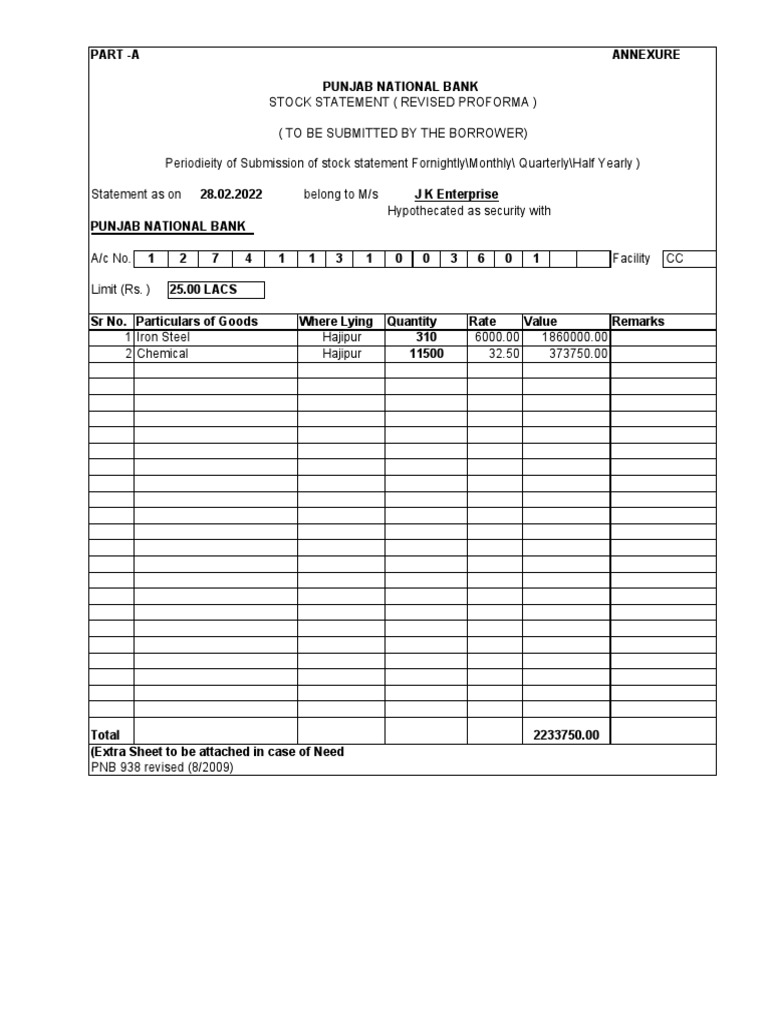 PART -A

ANNEXURE

PUNJAB NATIONAL BANK
STOCK STATEMENT ( REVISED PROFORMA )

( TO BE SUBMITTED BY THE BORROWER)

Periodieity of Submission of stock statement Fornightly\Monthly\ Quarterly\Half Yearly )

Statement as on 28.02.2022 belong to M/s J K Enterprise
Hypothecated as security with

PUNJAB NATIONAL BANK

A/c No. 1 2 7 4 1 1 3 1 0 0 3 6 0 1 Facility CC

Limit (Rs. ) 25.00 LACS

| Sr No. | Particulars of Goods | Where Lying | Quantity | Rate | Value | Remarks |
|---|---|---|---|---|---|---|
| 1 | Iron Steel | Hajipur | 310 | 6000.00 | 1860000.00 | |
| 2 | Chemical | Hajipur | 11500 | 32.50 | 373750.00 | |
| Total | | | | | 2233750.00 | |

(Extra Sheet to be attached in case of Need
PNB 938 revised (8/2009)